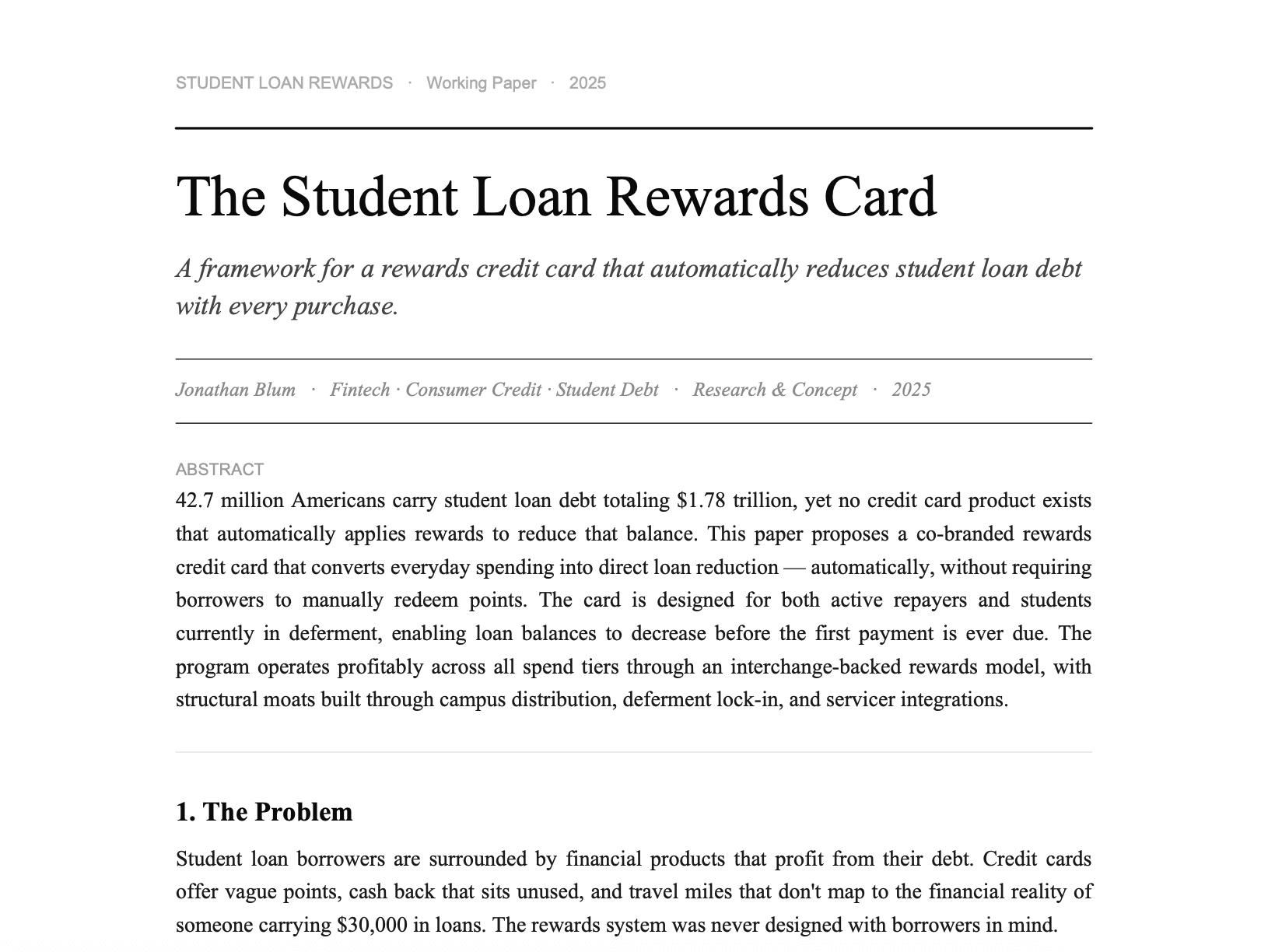 STUDENT LOAN REWARDS · Working Paper · 2025

The Student Loan Rewards Card

A framework for a rewards credit card that automatically reduces student loan debt with every purchase.

Jonathan Blum · Fintech · Consumer Credit · Student Debt · Research & Concept · 2025

ABSTRACT

42.7 million Americans carry student loan debt totaling \$1.78 trillion, yet no credit card product exists that automatically applies rewards to reduce that balance. This paper proposes a co-branded rewards credit card that converts everyday spending into direct loan reduction — automatically, without requiring borrowers to manually redeem points. The card is designed for both active repayers and students currently in deferment, enabling loan balances to decrease before the first payment is ever due. The program operates profitably across all spend tiers through an interchange-backed rewards model, with structural moats built through campus distribution, deferment lock-in, and servicer integrations.

1. The Problem

Student loan borrowers are surrounded by financial products that profit from their debt. Credit cards offer vague points, cash back that sits unused, and travel miles that don't map to the financial reality of someone carrying \$30,000 in loans. The rewards system was never designed with borrowers in mind.